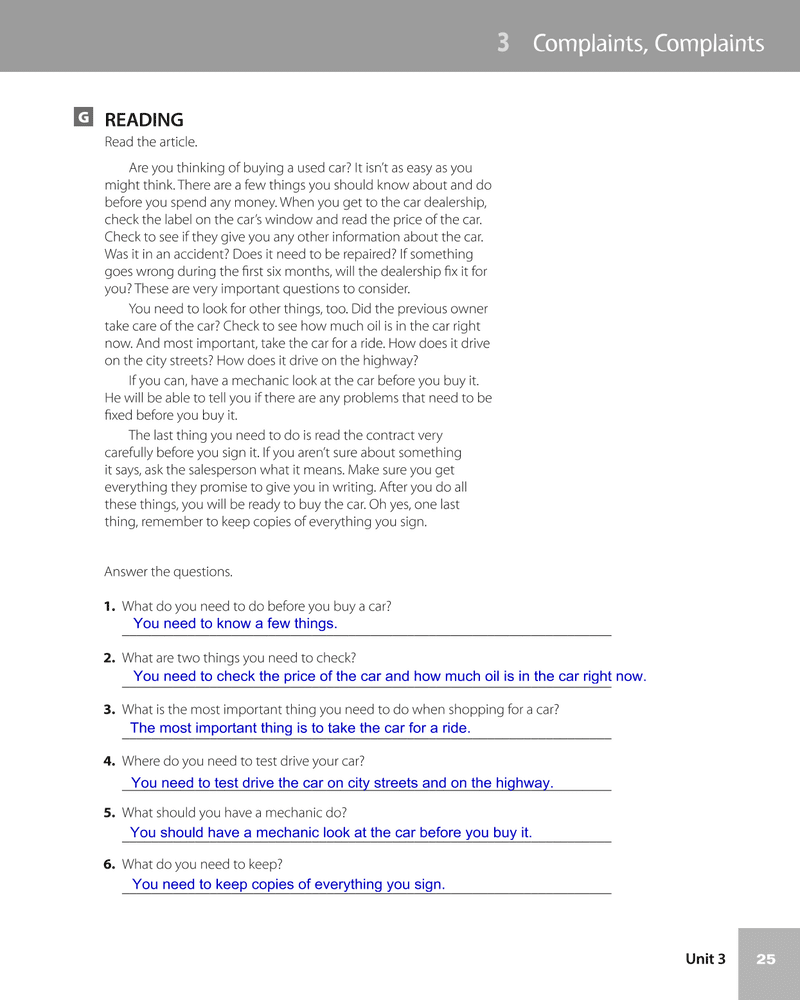 3 Complaints, Complaints

G READING

Read the article.

Are you thinking of buying a used car? It isn't as easy as you might think. There are a few things you should know about and do before you spend any money. When you get to the car dealership, check the label on the car's window and read the price of the car. Check to see if they give you any other information about the car. Was it in an accident? Does it need to be repaired? If something goes wrong during the first six months, will the dealership fix it for you? These are very important questions to consider.

You need to look for other things, too. Did the previous owner take care of the car? Check to see how much oil is in the car right now. And most important, take the car for a ride. How does it drive on the city streets? How does it drive on the highway?

If you can, have a mechanic look at the car before you buy it. He will be able to tell you if there are any problems that need to be fixed before you buy it.

The last thing you need to do is read the contract very carefully before you sign it. If you aren't sure about something it says, ask the salesperson what it means. Make sure you get everything they promise to give you in writing. After you do all these things, you will be ready to buy the car. Oh yes, one last thing, remember to keep copies of everything you sign.

Answer the questions.

1. What do you need to do before you buy a car?
You need to know a few things.

2. What are two things you need to check?
You need to check the price of the car and how much oil is in the car right now.

3. What is the most important thing you need to do when shopping for a car?
The most important thing is to take the car for a ride.

4. Where do you need to test drive your car?
You need to test drive the car on city streets and on the highway.

5. What should you have a mechanic do?
You should have a mechanic look at the car before you buy it.

6. What do you need to keep?
You need to keep copies of everything you sign.

Unit 3 25